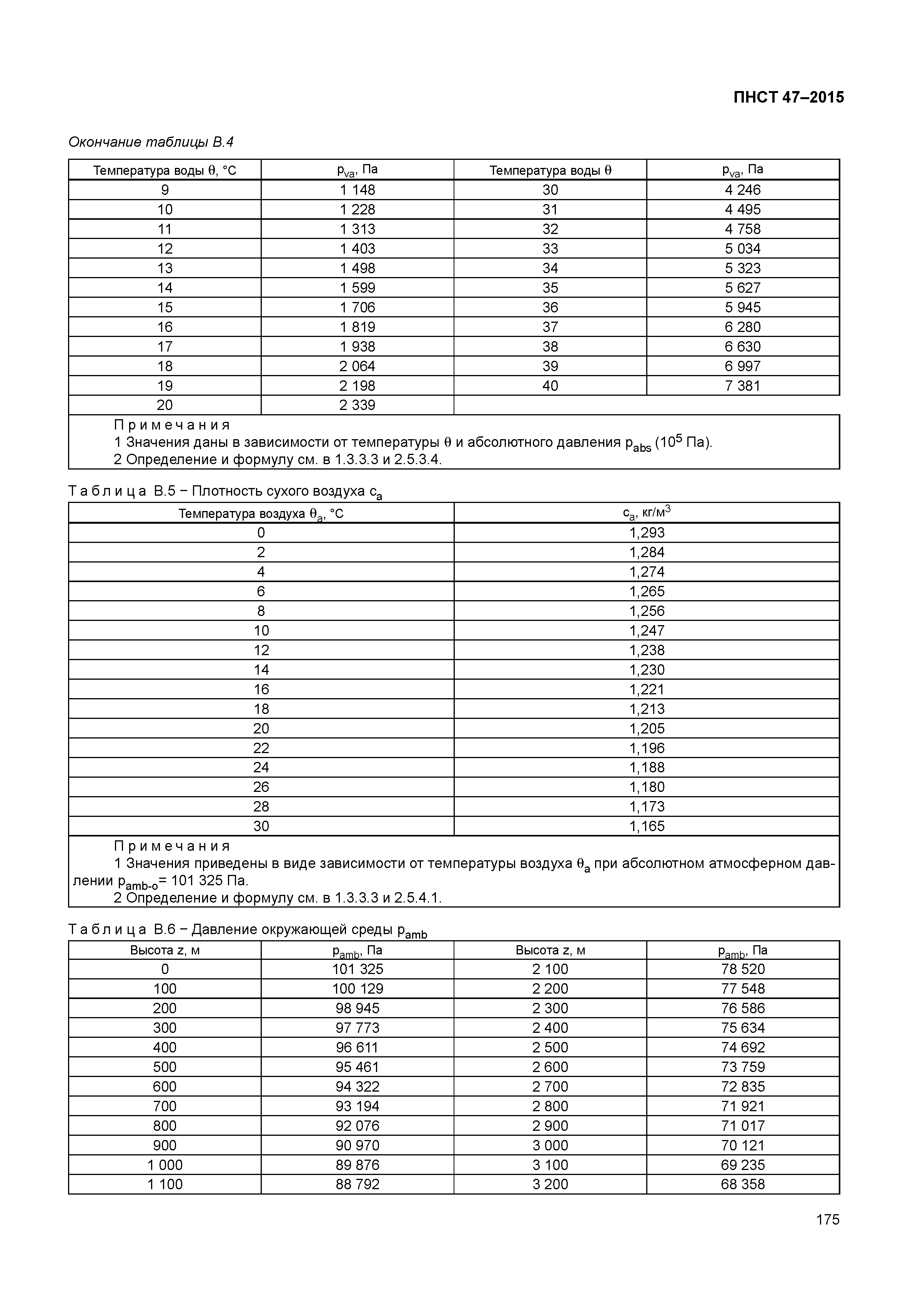 ПНСТ 47–2015

Окончание таблицы В.4

| Температура воды $\theta$, °С | $p_{va}$, Па | Температура воды $\theta$ | $p_{va}$, Па |
|---|---|---|---|
| 9 | 1 148 | 30 | 4 246 |
| 10 | 1 228 | 31 | 4 495 |
| 11 | 1 313 | 32 | 4 758 |
| 12 | 1 403 | 33 | 5 034 |
| 13 | 1 498 | 34 | 5 323 |
| 14 | 1 599 | 35 | 5 627 |
| 15 | 1 706 | 36 | 5 945 |
| 16 | 1 819 | 37 | 6 280 |
| 17 | 1 938 | 38 | 6 630 |
| 18 | 2 064 | 39 | 6 997 |
| 19 | 2 198 | 40 | 7 381 |
| 20 | 2 339 | | |

Примечания
1 Значения даны в зависимости от температуры $\theta$ и абсолютного давления $p_{abs}$ ($10^5$ Па).
2 Определение и формулу см. в 1.3.3.3 и 2.5.3.4.

Таблица В.5 – Плотность сухого воздуха $c_a$

| Температура воздуха $\theta_a$, °С | $c_a$, кг/м$^3$ |
|---|---|
| 0 | 1,293 |
| 2 | 1,284 |
| 4 | 1,274 |
| 6 | 1,265 |
| 8 | 1,256 |
| 10 | 1,247 |
| 12 | 1,238 |
| 14 | 1,230 |
| 16 | 1,221 |
| 18 | 1,213 |
| 20 | 1,205 |
| 22 | 1,196 |
| 24 | 1,188 |
| 26 | 1,180 |
| 28 | 1,173 |
| 30 | 1,165 |

Примечания
1 Значения приведены в виде зависимости от температуры воздуха $\theta_a$ при абсолютном атмосферном давлении $p_{amb-o}$= 101 325 Па.
2 Определение и формулу см. в 1.3.3.3 и 2.5.4.1.

Таблица В.6 – Давление окружающей среды $p_{amb}$

| Высота z, м | $p_{amb}$, Па | Высота z, м | $p_{amb}$, Па |
|---|---|---|---|
| 0 | 101 325 | 2 100 | 78 520 |
| 100 | 100 129 | 2 200 | 77 548 |
| 200 | 98 945 | 2 300 | 76 586 |
| 300 | 97 773 | 2 400 | 75 634 |
| 400 | 96 611 | 2 500 | 74 692 |
| 500 | 95 461 | 2 600 | 73 759 |
| 600 | 94 322 | 2 700 | 72 835 |
| 700 | 93 194 | 2 800 | 71 921 |
| 800 | 92 076 | 2 900 | 71 017 |
| 900 | 90 970 | 3 000 | 70 121 |
| 1 000 | 89 876 | 3 100 | 69 235 |
| 1 100 | 88 792 | 3 200 | 68 358 |

175